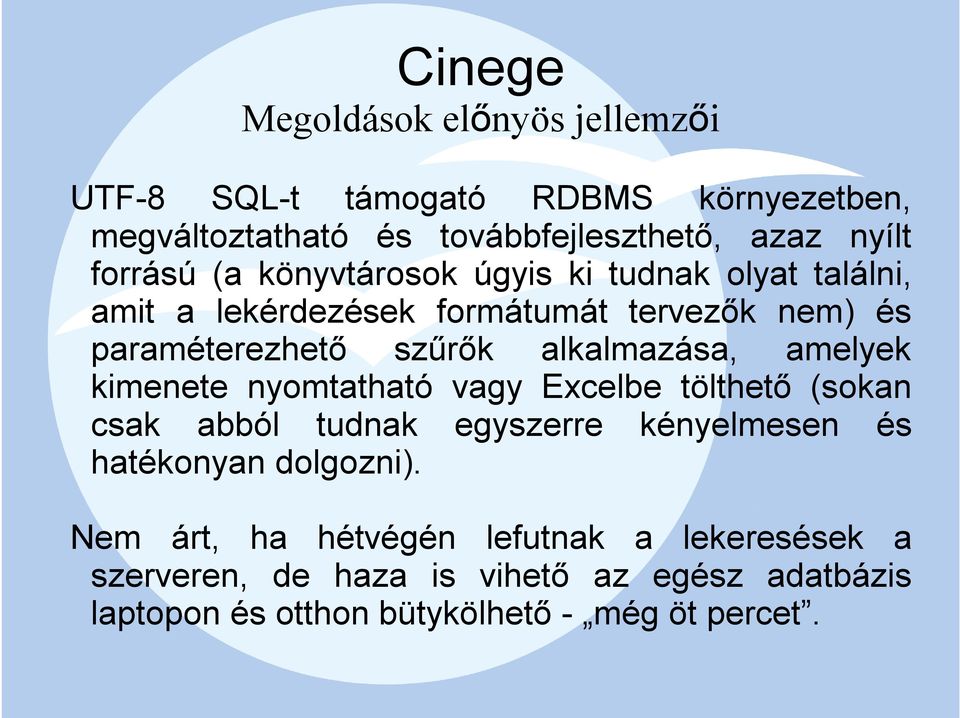 Cinege
Megoldások előnyös jellemzői

UTF-8 SQL-t támogató RDBMS környezetben, megváltoztatható és továbbfejleszthető, azaz nyílt forrású (a könyvtárosok úgyis ki tudnak olyat találni, amit a lekérdezések formátumát tervezők nem) és paraméterezhető szűrők alkalmazása, amelyek kimenete nyomtatható vagy Excelbe tölthető (sokan csak abból tudnak egyszerre kényelmesen és hatékonyan dolgozni).

Nem árt, ha hétvégén lefutnak a lekeresések a szerveren, de haza is vihető az egész adatbázis laptopon és otthon bütykölhető - „még öt percet”.